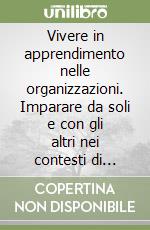 unilibro

Vivere in apprendimento nelle organizzazioni. Imparare da soli e con gli altri nei contesti di...

COPERTINA NON DISPONIBILE